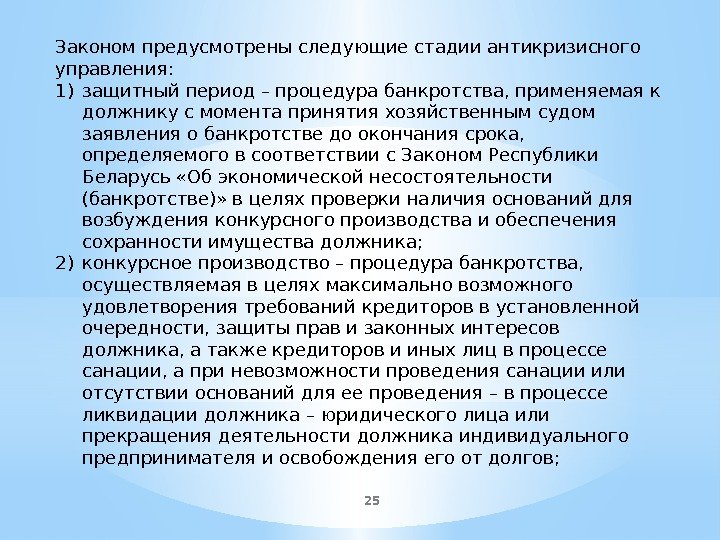 Законом предусмотрены следующие стадии антикризисного управления:
1) защитный период – процедура банкротства, применяемая к должнику с момента принятия хозяйственным судом заявления о банкротстве до окончания срока, определяемого в соответствии с Законом Республики Беларусь «Об экономической несостоятельности (банкротстве)» в целях проверки наличия оснований для возбуждения конкурсного производства и обеспечения сохранности имущества должника;
2) конкурсное производство – процедура банкротства, осуществляемая в целях максимально возможного удовлетворения требований кредиторов в установленной очередности, защиты прав и законных интересов должника, а также кредиторов и иных лиц в процессе санации, а при невозможности проведения санации или отсутствии оснований для ее проведения – в процессе ликвидации должника – юридического лица или прекращения деятельности должника индивидуального предпринимателя и освобождения его от долгов;

25